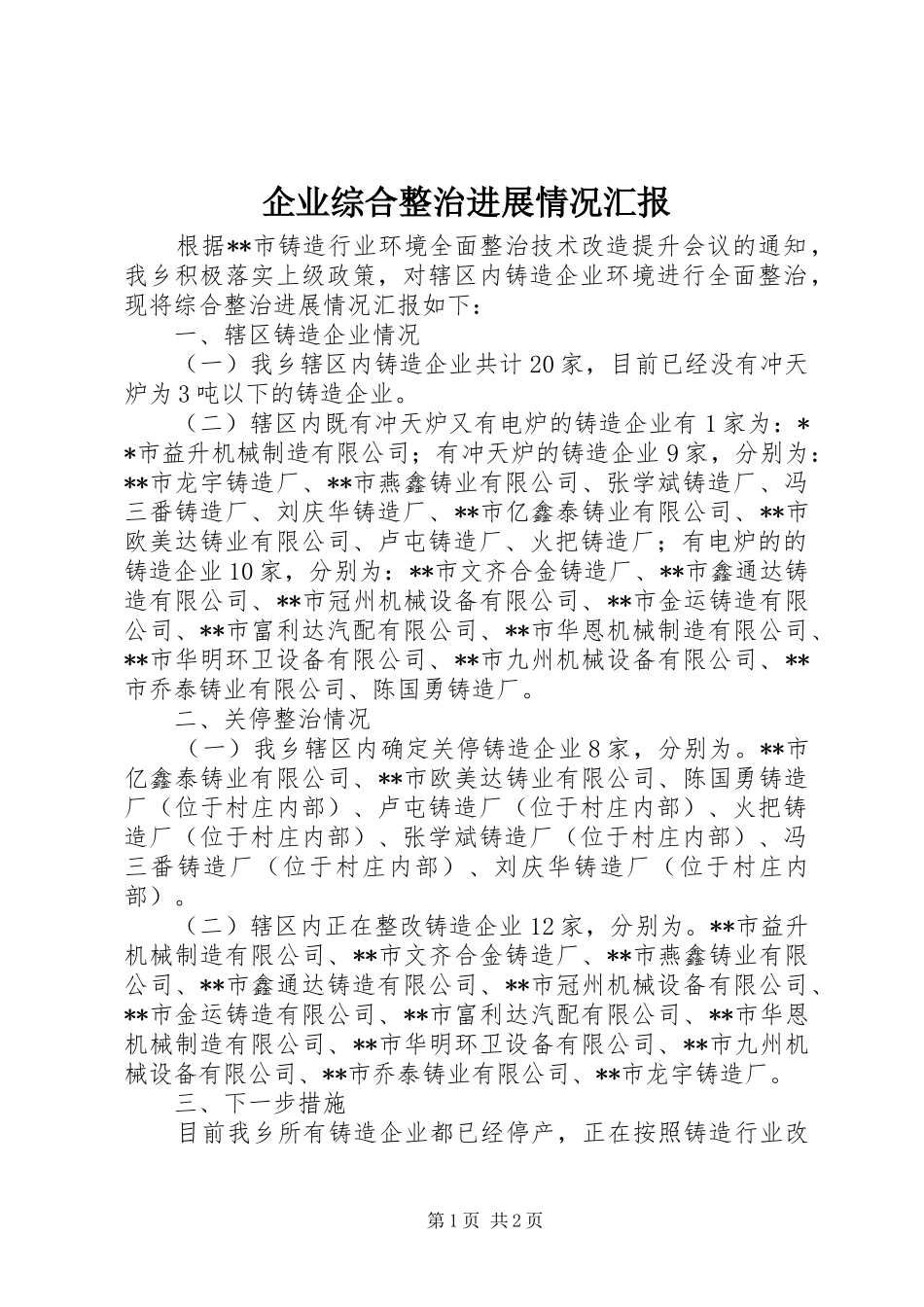 企业综合整治进展情况汇报

根据**市铸造行业环境全面整治技术改造提升会议的通知，我乡积极落实上级政策，对辖区内铸造企业环境进行全面整治，现将综合整治进展情况汇报如下：

一、辖区铸造企业情况

（一）我乡辖区内铸造企业共计20家，目前已经没有冲天炉为3吨以下的铸造企业。

（二）辖区内既有冲天炉又有电炉的铸造企业有1家为：**市益升机械制造有限公司；有冲天炉的铸造企业9家，分别为：**市龙宇铸造厂、**市燕鑫铸业有限公司、张学斌铸造厂、冯三番铸造厂、刘庆华铸造厂、**市亿鑫泰铸业有限公司、**市欧美达铸业有限公司、卢屯铸造厂、火把铸造厂；有电炉的的铸造企业10家，分别为：**市文齐合金铸造厂、**市鑫通达铸造有限公司、**市冠州机械设备有限公司、**市金运铸造有限公司、**市富利达汽配有限公司、**市华恩机械制造有限公司、**市华明环卫设备有限公司、**市九州机械设备有限公司、**市乔泰铸业有限公司、陈国勇铸造厂。

二、关停整治情况

（一）我乡辖区内确定关停铸造企业8家，分别为。**市亿鑫泰铸业有限公司、**市欧美达铸业有限公司、陈国勇铸造厂（位于村庄内部）、卢屯铸造厂（位于村庄内部）、火把铸造厂（位于村庄内部）、张学斌铸造厂（位于村庄内部）、冯三番铸造厂（位于村庄内部）、刘庆华铸造厂（位于村庄内部）。

（二）辖区内正在整改铸造企业12家，分别为。**市益升机械制造有限公司、**市文齐合金铸造厂、**市燕鑫铸业有限公司、**市鑫通达铸造有限公司、**市冠州机械设备有限公司、**市金运铸造有限公司、**市富利达汽配有限公司、**市华恩机械制造有限公司、**市华明环卫设备有限公司、**市九州机械设备有限公司、**市乔泰铸业有限公司、**市龙宇铸造厂。

三、下一步措施

目前我乡所有铸造企业都已经停产，正在按照铸造行业改

第1页 共2页